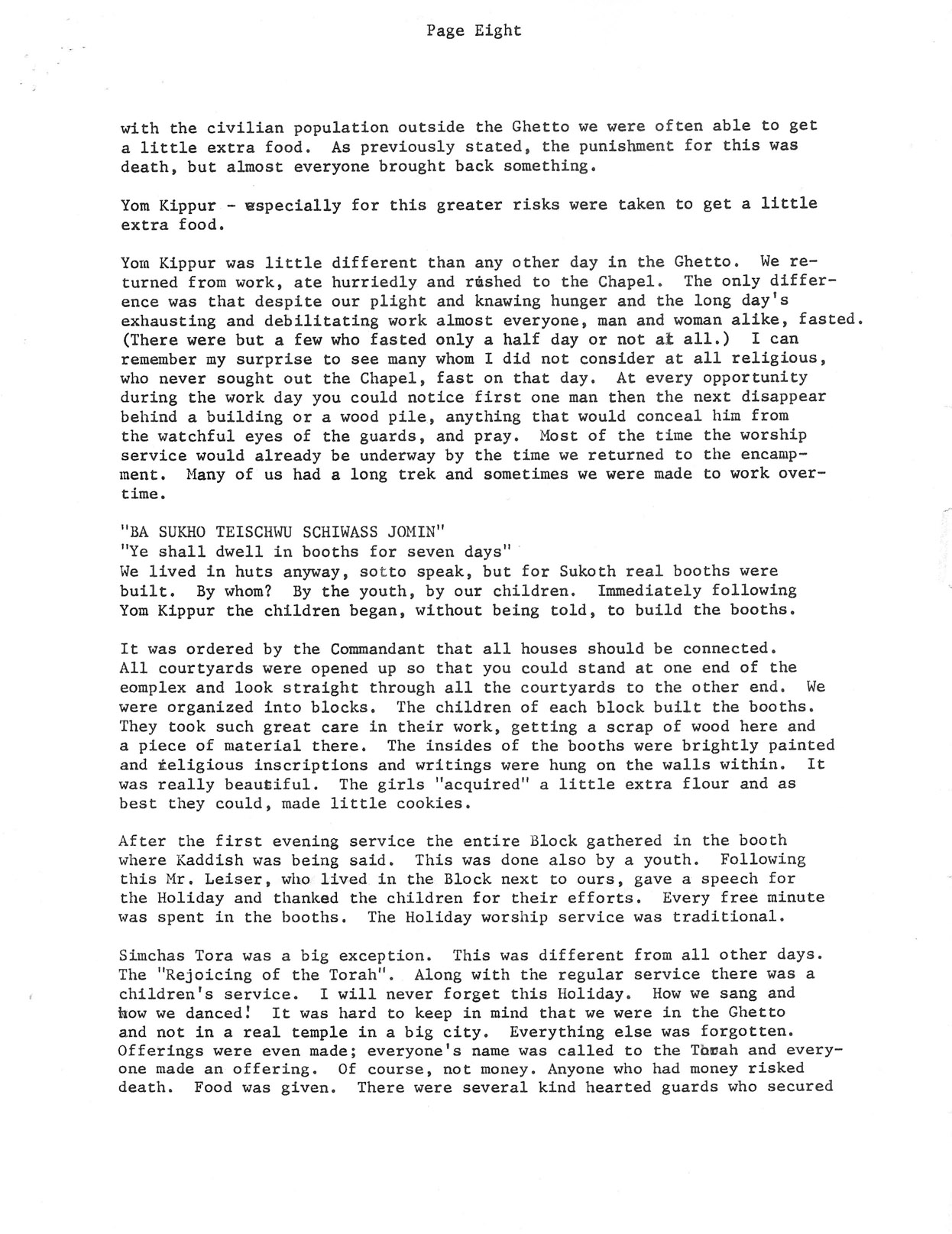 Page Eight

with the civilian population outside the Ghetto we were often able to get a little extra food. As previously stated, the punishment for this was death, but almost everyone brought back something.

Yom Kippur - especially for this greater risks were taken to get a little extra food.

Yom Kippur was little different than any other day in the Ghetto. We returned from work, ate hurriedly and rushed to the Chapel. The only difference was that despite our plight and knawing hunger and the long day's exhausting and debilitating work almost everyone, man and woman alike, fasted. (There were but a few who fasted only a half day or not at all.) I can remember my surprise to see many whom I did not consider at all religious, who never sought out the Chapel, fast on that day. At every opportunity during the work day you could notice first one man then the next disappear behind a building or a wood pile, anything that would conceal him from the watchful eyes of the guards, and pray. Most of the time the worship service would already be underway by the time we returned to the encampment. Many of us had a long trek and sometimes we were made to work overtime.

"BA SUKHO TEISCHWU SCHIWASS JOMIN"
"Ye shall dwell in booths for seven days"
We lived in huts anyway, sotto speak, but for Sukoth real booths were built. By whom? By the youth, by our children. Immediately following Yom Kippur the children began, without being told, to build the booths.

It was ordered by the Commandant that all houses should be connected. All courtyards were opened up so that you could stand at one end of the eomplex and look straight through all the courtyards to the other end. We were organized into blocks. The children of each block built the booths. They took such great care in their work, getting a scrap of wood here and a piece of material there. The insides of the booths were brightly painted and religious inscriptions and writings were hung on the walls within. It was really beautiful. The girls "acquired" a little extra flour and as best they could, made little cookies.

After the first evening service the entire Block gathered in the booth where Kaddish was being said. This was done also by a youth. Following this Mr. Leiser, who lived in the Block next to ours, gave a speech for the Holiday and thanked the children for their efforts. Every free minute was spent in the booths. The Holiday worship service was traditional.

Simchas Tora was a big exception. This was different from all other days. The "Rejoicing of the Torah". Along with the regular service there was a children's service. I will never forget this Holiday. How we sang and how we danced! It was hard to keep in mind that we were in the Ghetto and not in a real temple in a big city. Everything else was forgotten. Offerings were even made; everyone's name was called to the Torah and everyone made an offering. Of course, not money. Anyone who had money risked death. Food was given. There were several kind hearted guards who secured